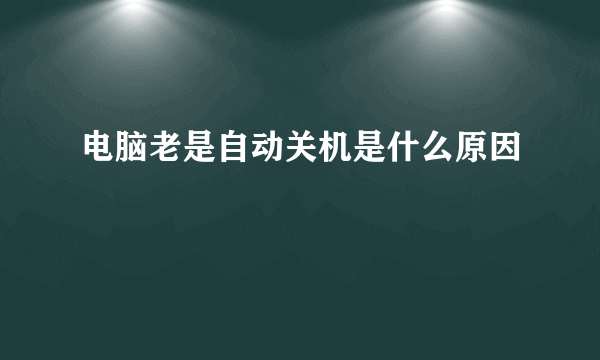 电脑老是自动关机是什么原因